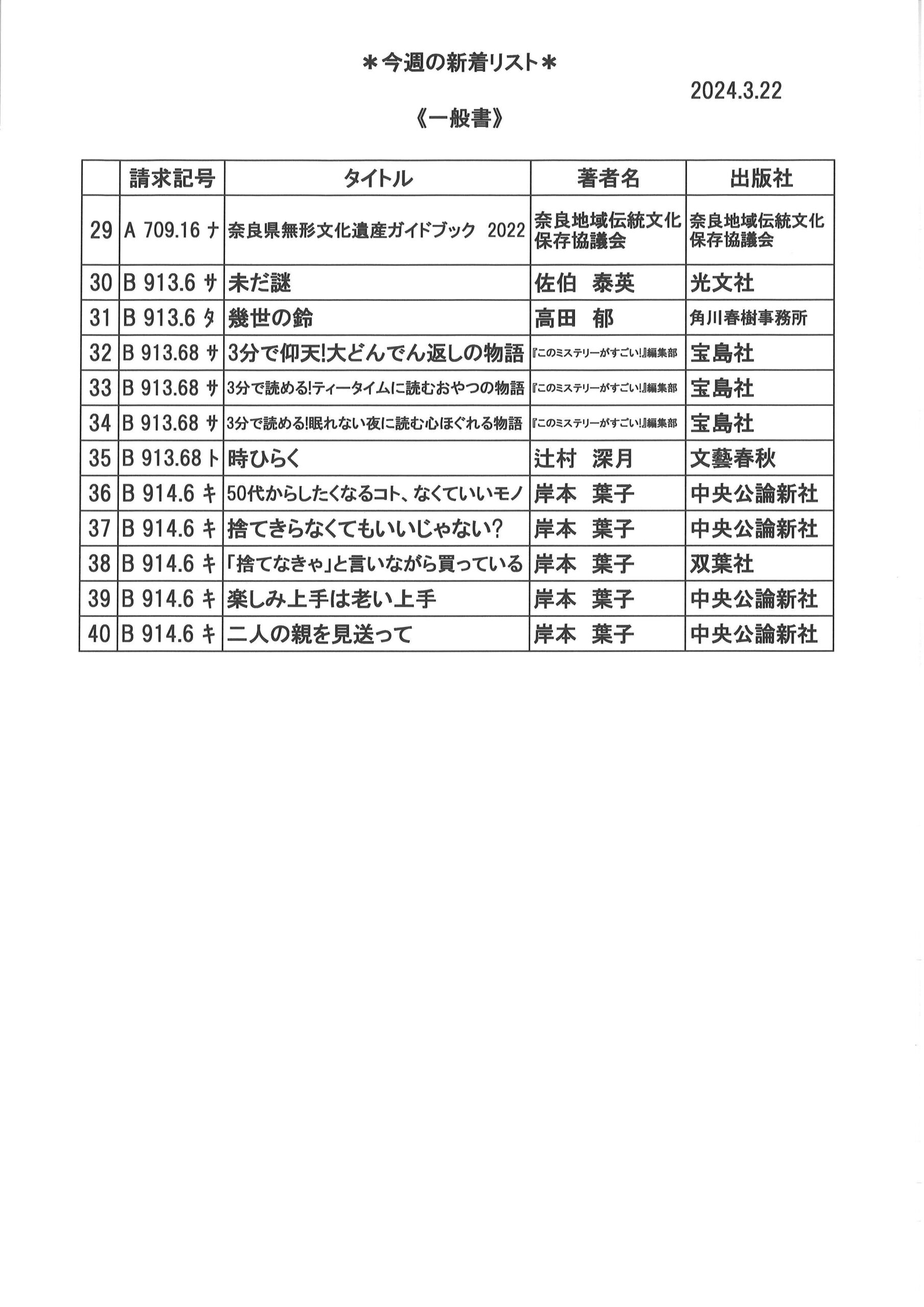 ＊今週の新着リスト＊

2024.3.22

《一般書》

| | 請求記号 | タイトル | 著者名 | 出版社 |
|---|---|---|---|---|
| 29 | A 709.16 ナ | 奈良県無形文化遺産ガイドブック 2022 | 奈良地域伝統文化保存協議会 | 奈良地域伝統文化保存協議会 |
| 30 | B 913.6 サ | 未だ謎 | 佐伯 泰英 | 光文社 |
| 31 | B 913.6 タ | 幾世の鈴 | 高田 郁 | 角川春樹事務所 |
| 32 | B 913.68 サ | 3分で仰天!大どんでん返しの物語 | 『このミステリーがすごい!』編集部 | 宝島社 |
| 33 | B 913.68 サ | 3分で読める!ティータイムに読むおやつの物語 | 『このミステリーがすごい!』編集部 | 宝島社 |
| 34 | B 913.68 サ | 3分で読める!眠れない夜に読む心ほぐれる物語 | 『このミステリーがすごい!』編集部 | 宝島社 |
| 35 | B 913.68 ト | 時ひらく | 辻村 深月 | 文藝春秋 |
| 36 | B 914.6 キ | 50代からしたくなるコト、なくていいモノ | 岸本 葉子 | 中央公論新社 |
| 37 | B 914.6 キ | 捨てきらなくてもいいじゃない? | 岸本 葉子 | 中央公論新社 |
| 38 | B 914.6 キ | 「捨てなきゃ」と言いながら買っている | 岸本 葉子 | 双葉社 |
| 39 | B 914.6 キ | 楽しみ上手は老い上手 | 岸本 葉子 | 中央公論新社 |
| 40 | B 914.6 キ | 二人の親を見送って | 岸本 葉子 | 中央公論新社 |